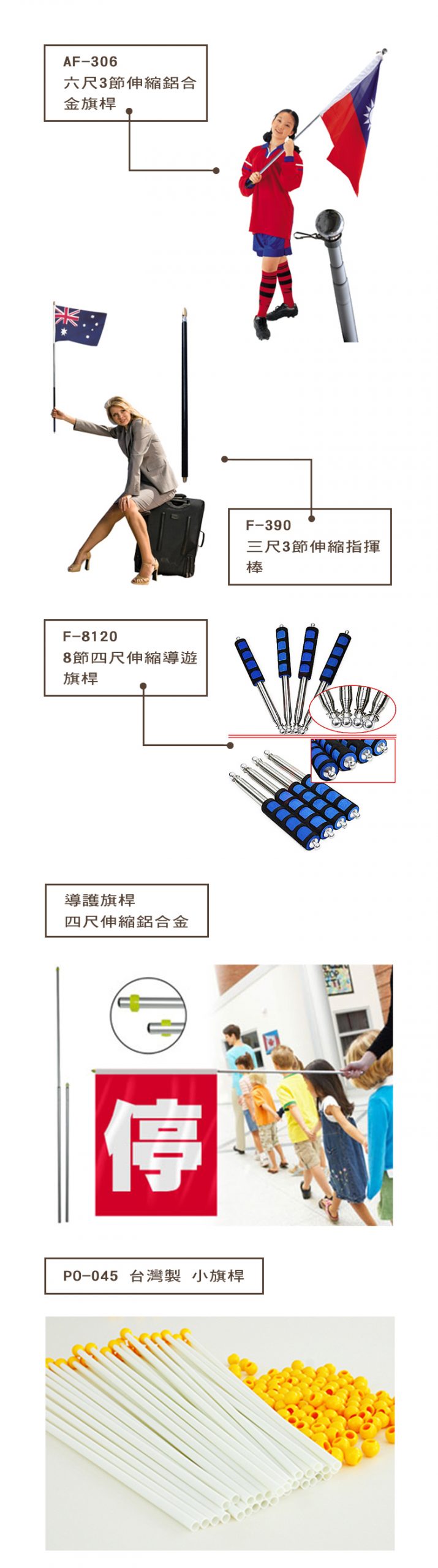 AF-306
六尺3節伸縮鋁合金旗桿

F-390
三尺3節伸縮指揮棒

F-8120
8節四尺伸縮導遊旗桿

導護旗桿
四尺伸縮鋁合金

停

PO-045 台灣製 小旗桿